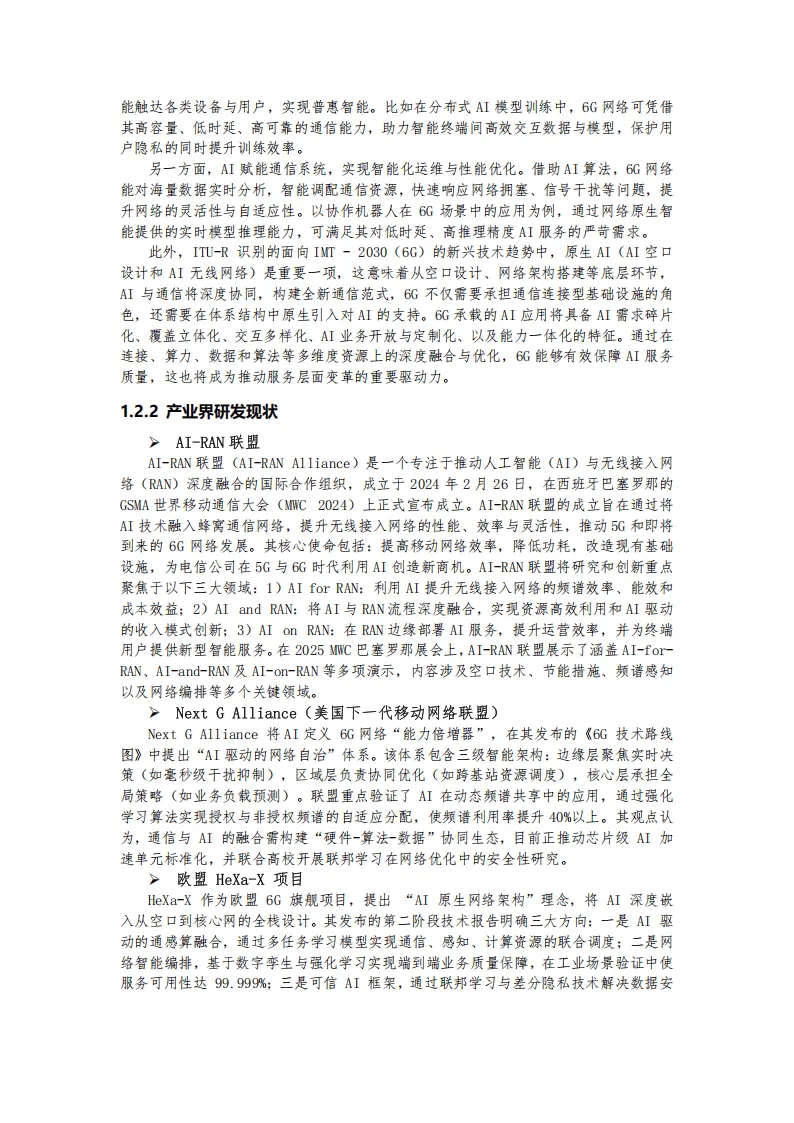 能触达各类设备与用户，实现普惠智能。比如在分布式 AI 模型训练中，6G 网络可凭借其高容量、低时延、高可靠的通信能力，助力智能终端间高效交互数据与模型，保护用户隐私的同时提升训练效率。

另一方面，AI 赋能通信系统，实现智能化运维与性能优化。借助 AI 算法，6G 网络能对海量数据实时分析，智能调配通信资源，快速响应网络拥塞、信号干扰等问题，提升网络的灵活性与自适应性。以协作机器人在 6G 场景中的应用为例，通过网络原生智能提供的实时模型推理能力，可满足其对低时延、高推理精度 AI 服务的严苛需求。

此外，ITU-R 识别的面向 IMT - 2030（6G）的新兴技术趋势中，原生 AI（AI 空口设计和 AI 无线网络）是重要一项，这意味着从空口设计、网络架构搭建等底层环节，AI 与通信将深度协同，构建全新通信范式，6G 不仅需要承担通信连接型基础设施的角色，还需要在体系结构中原生引入对 AI 的支持。6G 承载的 AI 应用将具备 AI 需求碎片化、覆盖立体化、交互多样化、AI 业务开放与定制化、以及能力一体化的特征。通过在连接、算力、数据和算法等多维度资源上的深度融合与优化，6G 能够有效保障 AI 服务质量，这也将成为推动服务层面变革的重要驱动力。

1.2.2 产业界研发现状

➢ AI-RAN 联盟

AI-RAN 联盟（AI-RAN Alliance）是一个专注于推动人工智能（AI）与无线接入网络（RAN）深度融合的国际合作组织，成立于 2024 年 2 月 26 日，在西班牙巴塞罗那的 GSMA 世界移动通信大会（MWC 2024）上正式宣布成立。AI-RAN 联盟的成立旨在通过将 AI 技术融入蜂窝通信网络，提升无线接入网络的性能、效率与灵活性，推动 5G 和即将到来的 6G 网络发展。其核心使命包括：提高移动网络效率，降低功耗，改造现有基础设施，为电信公司在 5G 与 6G 时代利用 AI 创造新商机。AI-RAN 联盟将研究和创新重点聚焦于以下三大领域：1）AI for RAN：利用 AI 提升无线接入网络的频谱效率、能效和成本效益；2）AI and RAN：将 AI 与 RAN 流程深度融合，实现资源高效利用和 AI 驱动的收入模式创新；3）AI on RAN：在 RAN 边缘部署 AI 服务，提升运营效率，并为终端用户提供新型智能服务。在 2025 MWC 巴塞罗那展会上，AI-RAN 联盟展示了涵盖 AI-for-RAN、AI-and-RAN 及 AI-on-RAN 等多项演示，内容涉及空口技术、节能措施、频谱感知以及网络编排等多个关键领域。

➢ Next G Alliance（美国下一代移动网络联盟）

Next G Alliance 将 AI 定义 6G 网络“能力倍增器”，在其发布的《6G 技术路线图》中提出“AI 驱动的网络自治”体系。该体系包含三级智能架构：边缘层聚焦实时决策（如毫秒级干扰抑制），区域层负责协同优化（如跨基站资源调度），核心层承担全局策略（如业务负载预测）。联盟重点验证了 AI 在动态频谱共享中的应用，通过强化学习算法实现授权与非授权频谱的自适应分配，使频谱利用率提升 40%以上。其观点认为，通信与 AI 的融合需构建“硬件-算法-数据”协同生态，目前正推动芯片级 AI 加速单元标准化，并联合高校开展联邦学习在网络优化中的安全性研究。

➢ 欧盟 HeXa-X 项目

HeXa-X 作为欧盟 6G 旗舰项目，提出 “AI 原生网络架构”理念，将 AI 深度嵌入从空口到核心网的全栈设计。其发布的第二阶段技术报告明确三大方向：一是 AI 驱动的通感算融合，通过多任务学习模型实现通信、感知、计算资源的联合调度；二是网络智能编排，基于数字孪生与强化学习实现端到端业务质量保障，在工业场景验证中使服务可用性达 99.999%；三是可信 AI 框架，通过联邦学习与差分隐私技术解决数据安